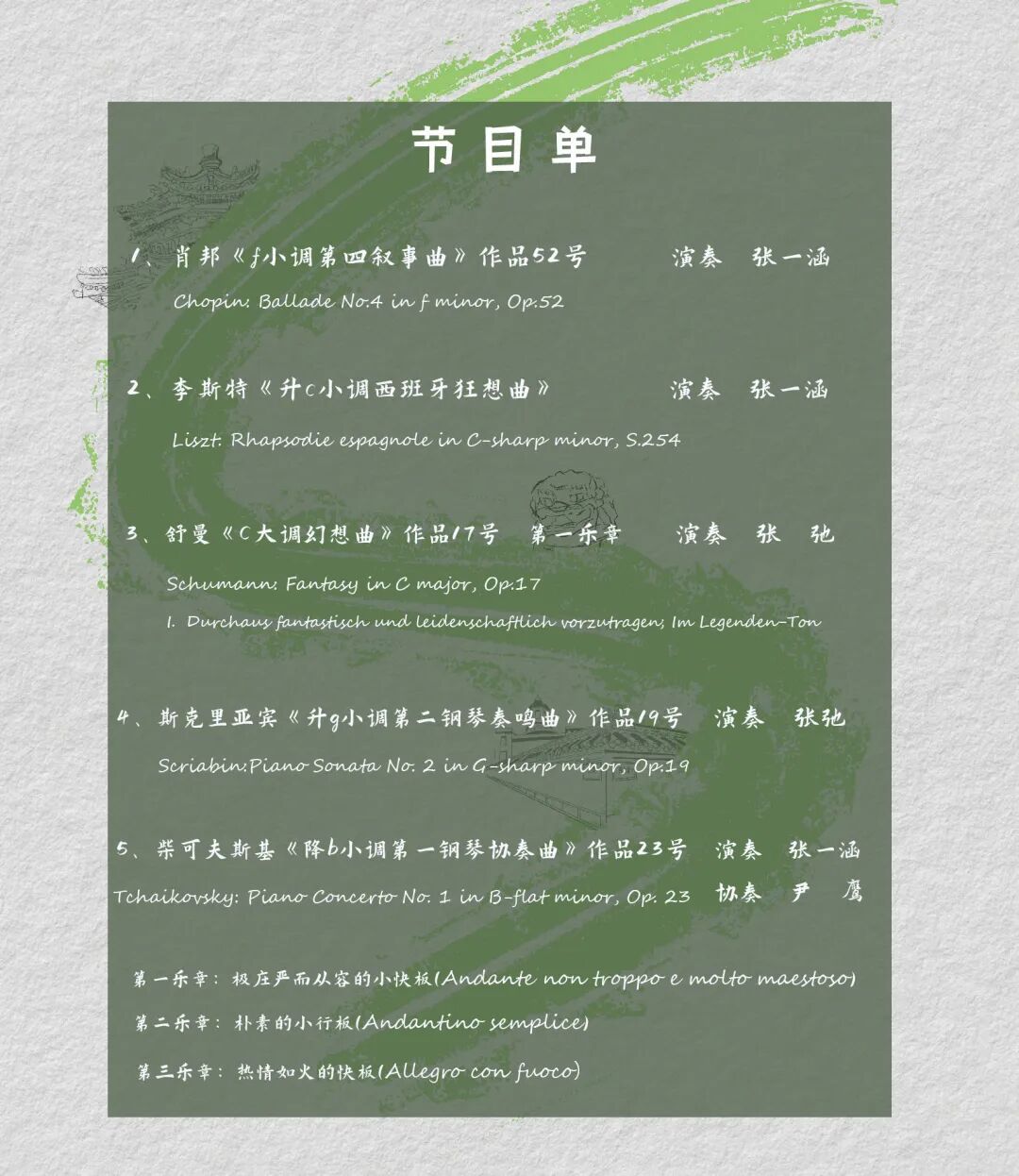 节目单

1、肖邦《f小调第四叙事曲》作品52号 演奏 张一涵
Chopin: Ballade No.4 in f minor, Op.52

2、李斯特《升c小调西班牙狂想曲》 演奏 张一涵
Liszt: Rhapsodie espagnole in C-sharp minor, S.254

3、舒曼《C大调幻想曲》作品17号 第一乐章 演奏 张 弛
Schumann: Fantasy in C major, Op.17
I. Durchaus fantastisch und leidenschaftlich vorzutragen; Im Legenden-Ton

4、斯克里亚宾《升g小调第二钢琴奏鸣曲》作品19号 演奏 张弛
Scriabin:Piano Sonata No. 2 in G-sharp minor, Op.19

5、柴可夫斯基《降b小调第一钢琴协奏曲》作品23号 演奏 张一涵
Tchaikovsky: Piano Concerto No. 1 in B-flat minor, Op. 23 协奏 尹 鹰

第一乐章：极庄严而从容的小快板(Andante non troppo e molto maestoso)
第二乐章：朴素的小行板(Andantino semplice)
第三乐章：热情如火的快板(Allegro con fuoco)